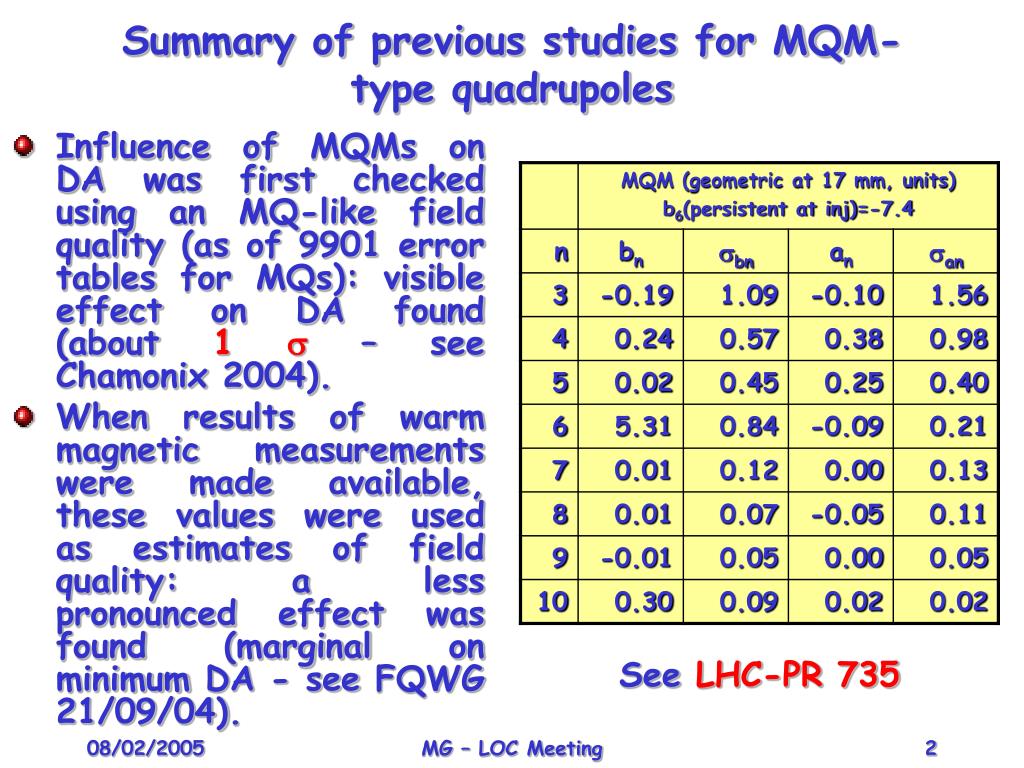 Summary of previous studies for MQM-type quadrupoles

Influence of MQMs on DA was first checked using an MQ-like field quality (as of 9901 error tables for MQs): visible effect on DA found (about 1 $\sigma$ – see Chamonix 2004).

When results of warm magnetic measurements were made available, these values were used as estimates of field quality: a less pronounced effect was found (marginal on minimum DA - see FQWG 21/09/04).

| | MQM (geometric at 17 mm, units) $b_6$(persistent at inj)=-7.4 | | | |
|---|---|---|---|---|
| n | $b_n$ | $\sigma_{bn}$ | $a_n$ | $\sigma_{an}$ |
| 3 | -0.19 | 1.09 | -0.10 | 1.56 |
| 4 | 0.24 | 0.57 | 0.38 | 0.98 |
| 5 | 0.02 | 0.45 | 0.25 | 0.40 |
| 6 | 5.31 | 0.84 | -0.09 | 0.21 |
| 7 | 0.01 | 0.12 | 0.00 | 0.13 |
| 8 | 0.01 | 0.07 | -0.05 | 0.11 |
| 9 | -0.01 | 0.05 | 0.00 | 0.05 |
| 10 | 0.30 | 0.09 | 0.02 | 0.02 |

See LHC-PR 735

08/02/2005 MG – LOC Meeting 2